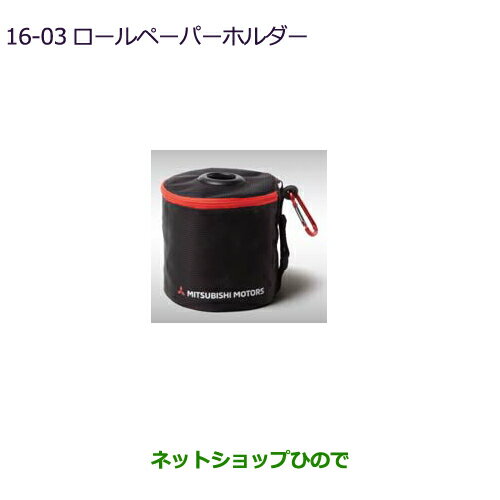 16-03 ロールペーパーホルダー

MITSUBISHI MOTORS

ネットショップひので